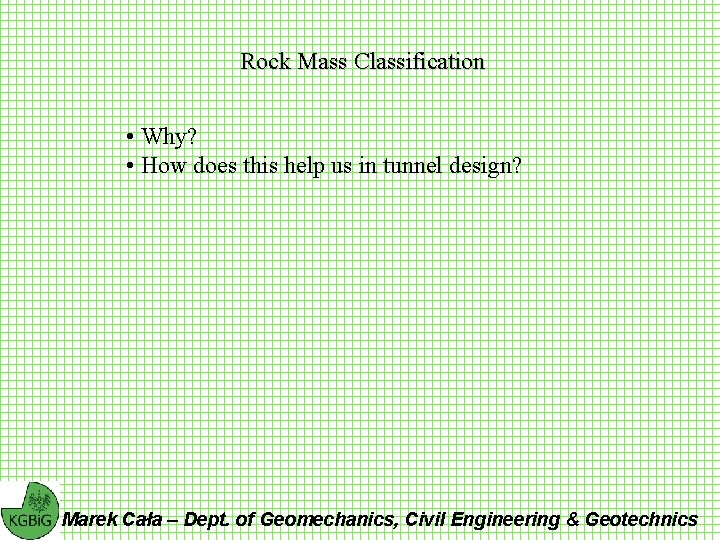 Rock Mass Classification

• Why?
• How does this help us in tunnel design?

KGBiG Marek Cała – Dept. of Geomechanics, Civil Engineering & Geotechnics